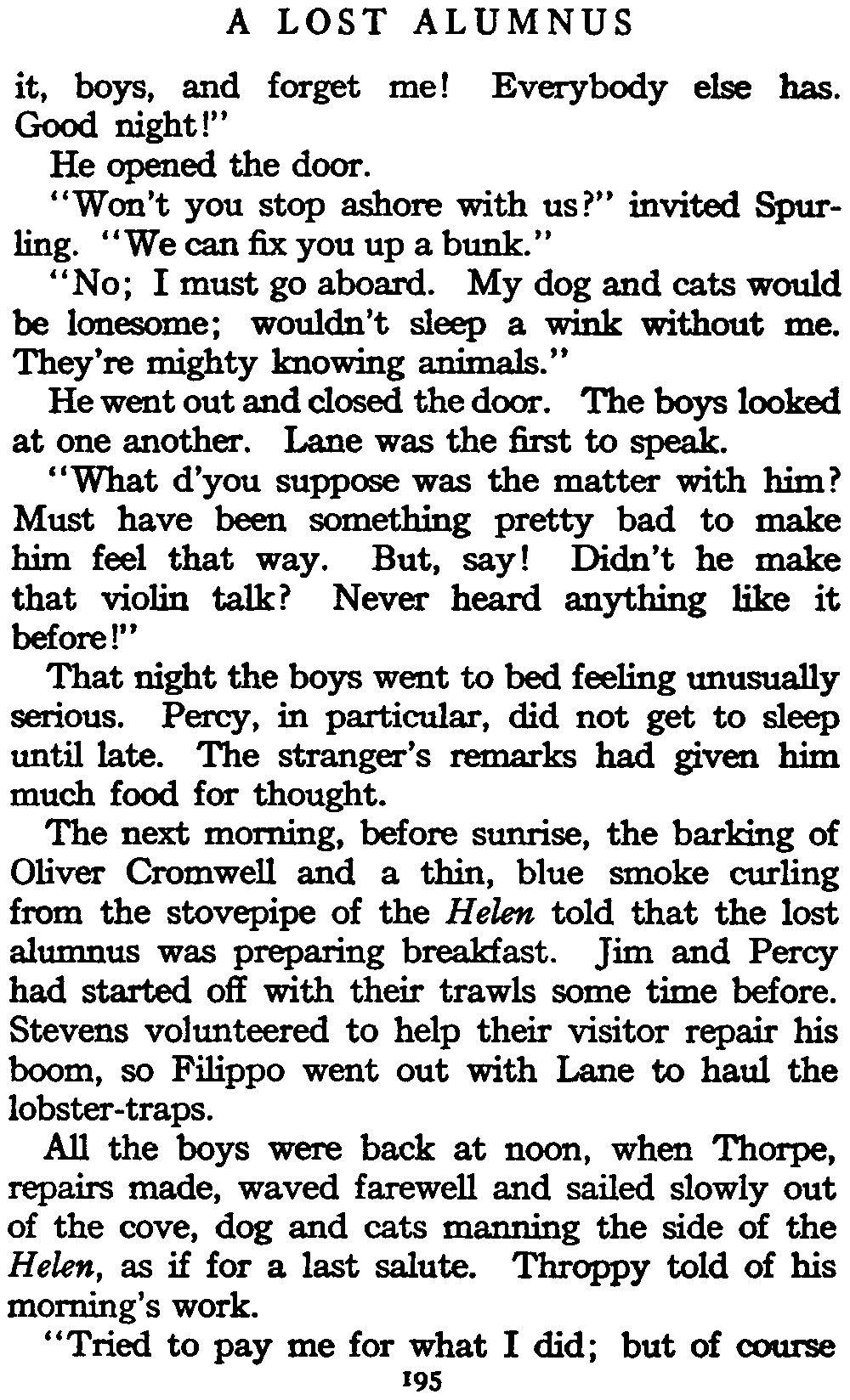 A LOST ALUMNUS

it, boys, and forget me! Everybody else has. Good night!"

He opened the door.

"Won't you stop ashore with us?" invited Spurling. "We can fix you up a bunk."

"No; I must go aboard. My dog and cats would be lonesome; wouldn't sleep a wink without me. They're mighty knowing animals."

He went out and closed the door. The boys looked at one another. Lane was the first to speak.

"What d'you suppose was the matter with him? Must have been something pretty bad to make him feel that way. But, say! Didn't he make that violin talk? Never heard anything like it before!"

That night the boys went to bed feeling unusually serious. Percy, in particular, did not get to sleep until late. The stranger's remarks had given him much food for thought.

The next morning, before sunrise, the barking of Oliver Cromwell and a thin, blue smoke curling from the stovepipe of the Helen told that the lost alumnus was preparing breakfast. Jim and Percy had started off with their trawls some time before. Stevens volunteered to help their visitor repair his boom, so Filippo went out with Lane to haul the lobster-traps.

All the boys were back at noon, when Thorpe, repairs made, waved farewell and sailed slowly out of the cove, dog and cats manning the side of the Helen, as if for a last salute. Throppy told of his morning's work.

"Tried to pay me for what I did; but of course

195